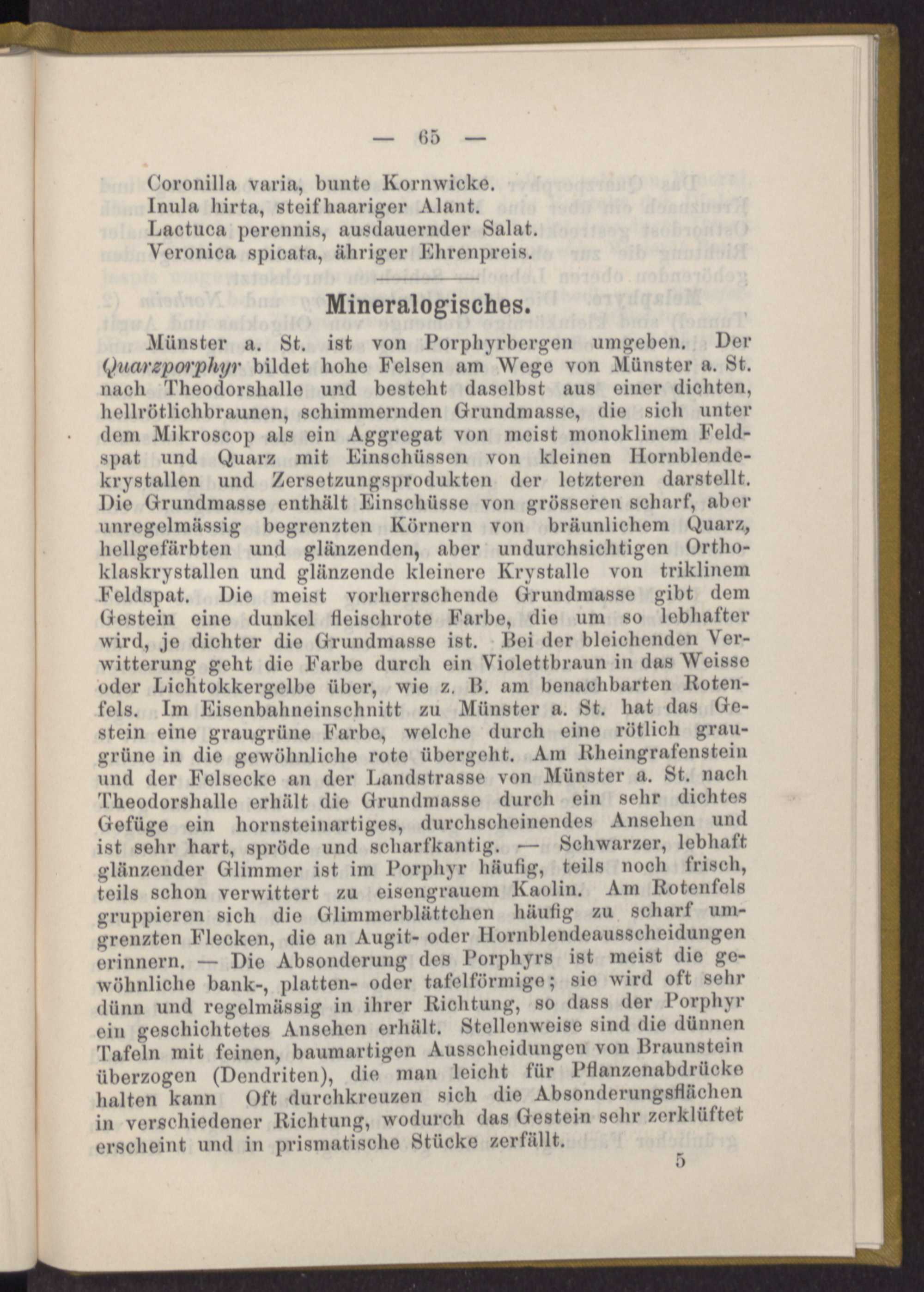 — 65 —

Coronilla varia, bunte Kornwicke.
Inula hirta, steifhaariger Alant.
Lactuca perennis, ausdauernder Salat.
Veronica spicata, ähriger Ehrenpreis.

Mineralogisches.

Münster a. St. ist von Porphyrbergen umgeben. Der Quarzporphyr bildet hohe Felsen am Wege von Münster a. St. nach Theodorshalle und besteht daselbst aus einer dichten, hellrötlichbraunen, schimmernden Grundmasse, die sich unter dem Mikroscop als ein Aggregat von meist monoklinem Feldspat und Quarz mit Einschüssen von kleinen Hornblendekrystallen und Zersetzungsprodukten der letzteren darstellt. Die Grundmasse enthält Einschüsse von grösseren scharf, aber unregelmässig begrenzten Körnern von bräunlichem Quarz, hellgefärbten und glänzenden, aber undurchsichtigen Orthoklaskrystallen und glänzende kleinere Krystalle von triklinem Feldspat. Die meist vorherrschende Grundmasse gibt dem Gestein eine dunkel fleischrote Farbe, die um so lebhafter wird, je dichter die Grundmasse ist. Bei der bleichenden Verwitterung geht die Farbe durch ein Violettbraun in das Weisse oder Lichtokkergelbe über, wie z. B. am benachbarten Rotenfels. Im Eisenbahneinschnitt zu Münster a. St. hat das Gestein eine graugrüne Farbe, welche durch eine rötlich graugrüne in die gewöhnliche rote übergeht. Am Rheingrafenstein und der Felsecke an der Landstrasse von Münster a. St. nach Theodorshalle erhält die Grundmasse durch ein sehr dichtes Gefüge ein hornsteinartiges, durchscheinendes Ansehen und ist sehr hart, spröde und scharfkantig. — Schwarzer, lebhaft glänzender Glimmer ist im Porphyr häufig, teils noch frisch, teils schon verwittert zu eisengrauem Kaolin. Am Rotenfels gruppieren sich die Glimmerblättchen häufig zu scharf umgrenzten Flecken, die an Augit- oder Hornblendeausscheidungen erinnern. — Die Absonderung des Porphyrs ist meist die gewöhnliche bank-, platten- oder tafelförmige; sie wird oft sehr dünn und regelmässig in ihrer Richtung, so dass der Porphyr ein geschichtetes Ansehen erhält. Stellenweise sind die dünnen Tafeln mit feinen, baumartigen Ausscheidungen von Braunstein überzogen (Dendriten), die man leicht für Pflanzenabdrücke halten kann Oft durchkreuzen sich die Absonderungsflächen in verschiedener Richtung, wodurch das Gestein sehr zerklüftet erscheint und in prismatische Stücke zerfällt.

5